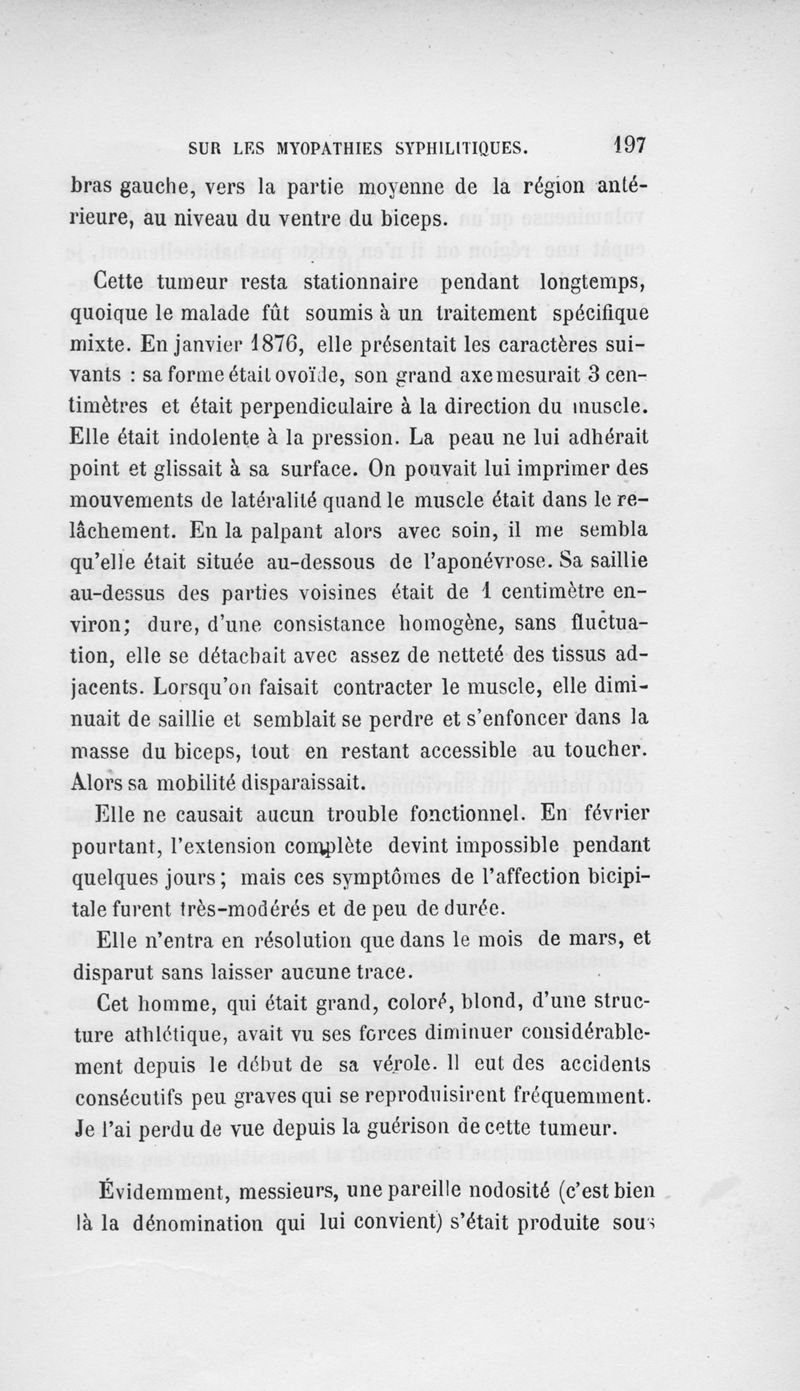 SUR LES MYOPATHIES SYPHILITIQUES. 197

bras gauche, vers la partie moyenne de la région antérieure, au niveau du ventre du biceps.

Cette tumeur resta stationnaire pendant longtemps, quoique le malade fût soumis à un traitement spécifique mixte. En janvier 1876, elle présentait les caractères suivants : sa forme était ovoïde, son grand axe mesurait 3 centimètres et était perpendiculaire à la direction du muscle. Elle était indolente à la pression. La peau ne lui adhérait point et glissait à sa surface. On pouvait lui imprimer des mouvements de latéralité quand le muscle était dans le relâchement. En la palpant alors avec soin, il me sembla qu'elle était située au-dessous de l'aponévrose. Sa saillie au-dessus des parties voisines était de 1 centimètre environ; dure, d'une consistance homogène, sans fluctuation, elle se détachait avec assez de netteté des tissus adjacents. Lorsqu'on faisait contracter le muscle, elle diminuait de saillie et semblait se perdre et s'enfoncer dans la masse du biceps, tout en restant accessible au toucher. Alors sa mobilité disparaissait.

Elle ne causait aucun trouble fonctionnel. En février pourtant, l'extension complète devint impossible pendant quelques jours; mais ces symptômes de l'affection bicipitale furent très-modérés et de peu de durée.

Elle n'entra en résolution que dans le mois de mars, et disparut sans laisser aucune trace.

Cet homme, qui était grand, coloré, blond, d'une structure athlétique, avait vu ses forces diminuer considérablement depuis le début de sa vérole. Il eut des accidents consécutifs peu graves qui se reproduisirent fréquemment. Je l'ai perdu de vue depuis la guérison de cette tumeur.

Évidemment, messieurs, une pareille nodosité (c'est bien là la dénomination qui lui convient) s'était produite sous